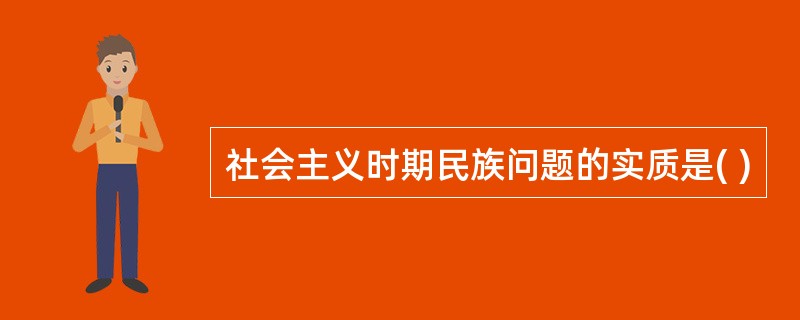 社会主义时期民族问题的实质是( )